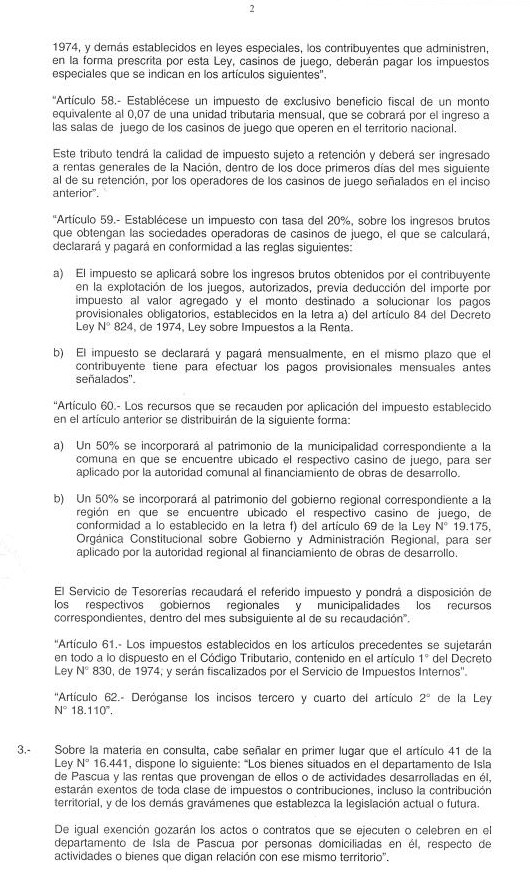 2

1974, y demás establecidos en leyes especiales, los contribuyentes que administren, en la forma prescrita por esta Ley, casinos de juego, deberán pagar los impuestos especiales que se indican en los artículos siguientes".

"Artículo 58.- Establécese un impuesto de exclusivo beneficio fiscal de un monto equivalente al 0,07 de una unidad tributaria mensual, que se cobrará por el ingreso a las salas de juego de los casinos de juego que operen en el territorio nacional.

Este tributo tendrá la calidad de impuesto sujeto a retención y deberá ser ingresado a rentas generales de la Nación, dentro de los doce primeros días del mes siguiente al de su retención, por los operadores de los casinos de juego señalados en el inciso anterior".

"Artículo 59.- Establécese un impuesto con tasa del 20%, sobre los ingresos brutos que obtengan las sociedades operadoras de casinos de juego, el que se calculará, declarará y pagará en conformidad a las reglas siguientes:

a) El impuesto se aplicará sobre los ingresos brutos obtenidos por el contribuyente en la explotación de los juegos, autorizados, previa deducción del importe por impuesto al valor agregado y el monto destinado a solucionar los pagos provisionales obligatorios, establecidos en la letra a) del artículo 84 del Decreto Ley N° 824, de 1974, Ley sobre Impuestos a la Renta.

b) El impuesto se declarará y pagará mensualmente, en el mismo plazo que el contribuyente tiene para efectuar los pagos provisionales mensuales antes señalados".

"Artículo 60.- Los recursos que se recauden por aplicación del impuesto establecido en el artículo anterior se distribuirán de la siguiente forma:

a) Un 50% se incorporará al patrimonio de la municipalidad correspondiente a la comuna en que se encuentre ubicado el respectivo casino de juego, para ser aplicado por la autoridad comunal al financiamiento de obras de desarrollo.

b) Un 50% se incorporará al patrimonio del gobierno regional correspondiente a la región en que se encuentre ubicado el respectivo casino de juego, de conformidad a lo establecido en la letra f) del artículo 69 de la Ley N° 19.175, Orgánica Constitucional sobre Gobierno y Administración Regional, para ser aplicado por la autoridad regional al financiamiento de obras de desarrollo.

El Servicio de Tesorerías recaudará el referido impuesto y pondrá a disposición de los respectivos gobiernos regionales y municipalidades los recursos correspondientes, dentro del mes subsiguiente al de su recaudación".

"Artículo 61.- Los impuestos establecidos en los artículos precedentes se sujetarán en todo a lo dispuesto en el Código Tributario, contenido en el artículo 1° del Decreto Ley N° 830, de 1974, y serán fiscalizados por el Servicio de Impuestos Internos".

"Artículo 62.- Deróganse los incisos tercero y cuarto del artículo 2° de la Ley N° 18.110".

3.- Sobre la materia en consulta, cabe señalar en primer lugar que el artículo 41 de la Ley N° 16.441, dispone lo siguiente: "Los bienes situados en el departamento de Isla de Pascua y las rentas que provengan de ellos o de actividades desarrolladas en él, estarán exentos de toda clase de impuestos o contribuciones, incluso la contribución territorial, y de los demás gravámenes que establezca la legislación actual o futura.

De igual exención gozarán los actos o contratos que se ejecuten o celebren en el departamento de Isla de Pascua por personas domiciliadas en él, respecto de actividades o bienes que digan relación con ese mismo territorio".